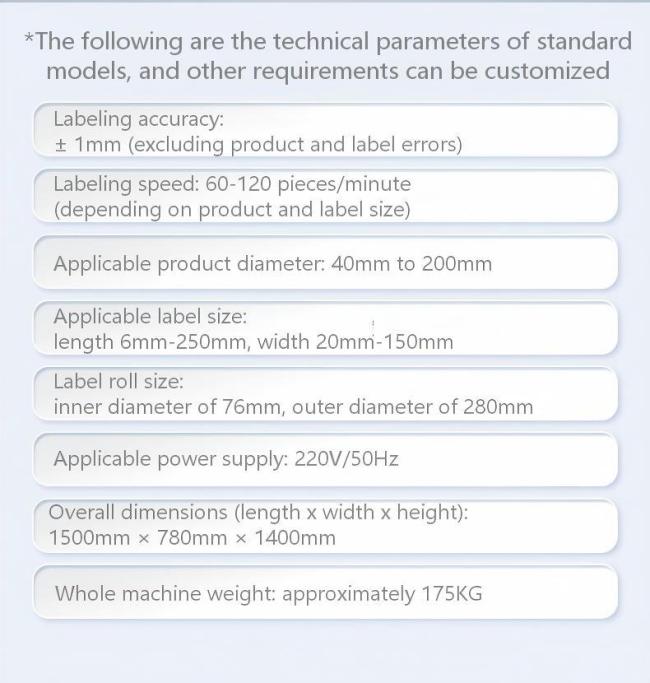 *The following are the technical parameters of standard models, and other requirements can be customized

Labeling accuracy:
± 1mm (excluding product and label errors)

Labeling speed: 60-120 pieces/minute
(depending on product and label size)

Applicable product diameter: 40mm to 200mm

Applicable label size:
length 6mm-250mm, width 20mm-150mm

Label roll size:
inner diameter of 76mm, outer diameter of 280mm

Applicable power supply: 220V/50Hz

Overall dimensions (length x width x height):
1500mm × 780mm × 1400mm

Whole machine weight: approximately 175KG